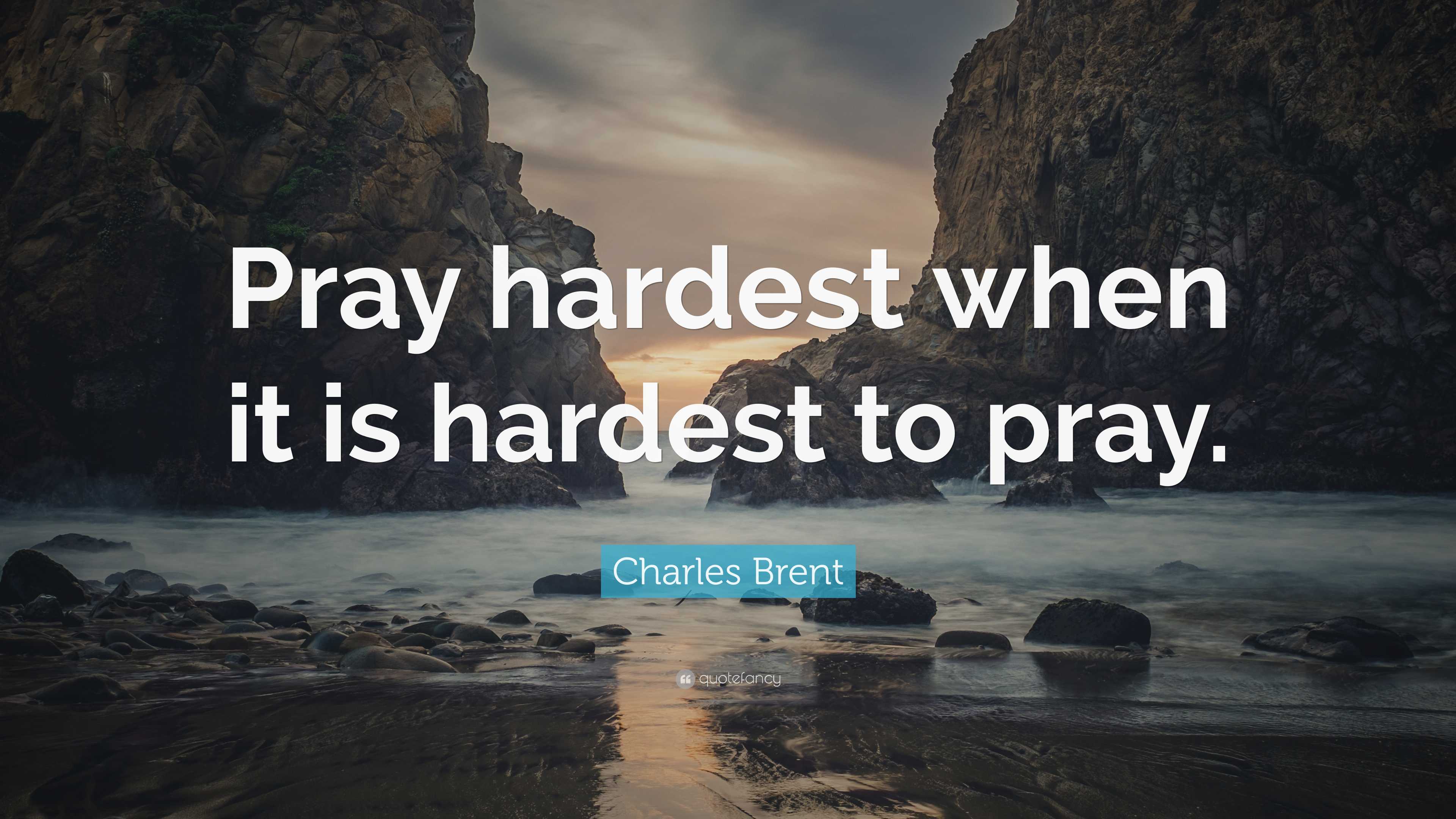 Pray hardest when it is hardest to pray.

Charles Brent

quotefancy